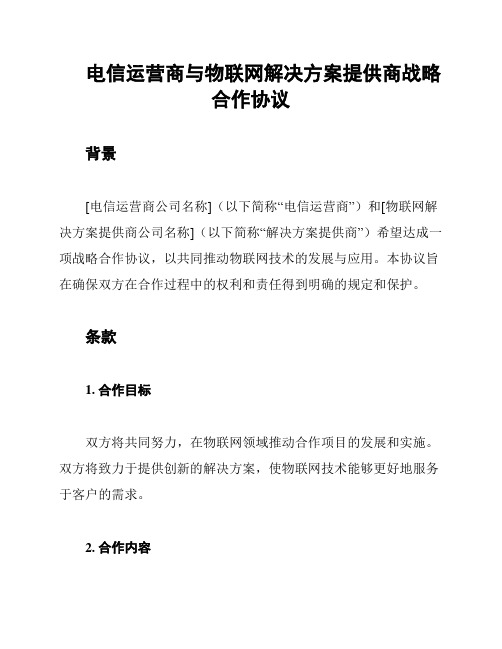 电信运营商与物联网解决方案提供商战略合作协议

背景

[电信运营商公司名称]（以下简称“电信运营商”）和[物联网解决方案提供商公司名称]（以下简称“解决方案提供商”）希望达成一项战略合作协议，以共同推动物联网技术的发展与应用。本协议旨在确保双方在合作过程中的权利和责任得到明确的规定和保护。

条款

1. 合作目标

双方将共同努力，在物联网领域推动合作项目的发展和实施。双方将致力于提供创新的解决方案，使物联网技术能够更好地服务于客户的需求。

2. 合作内容